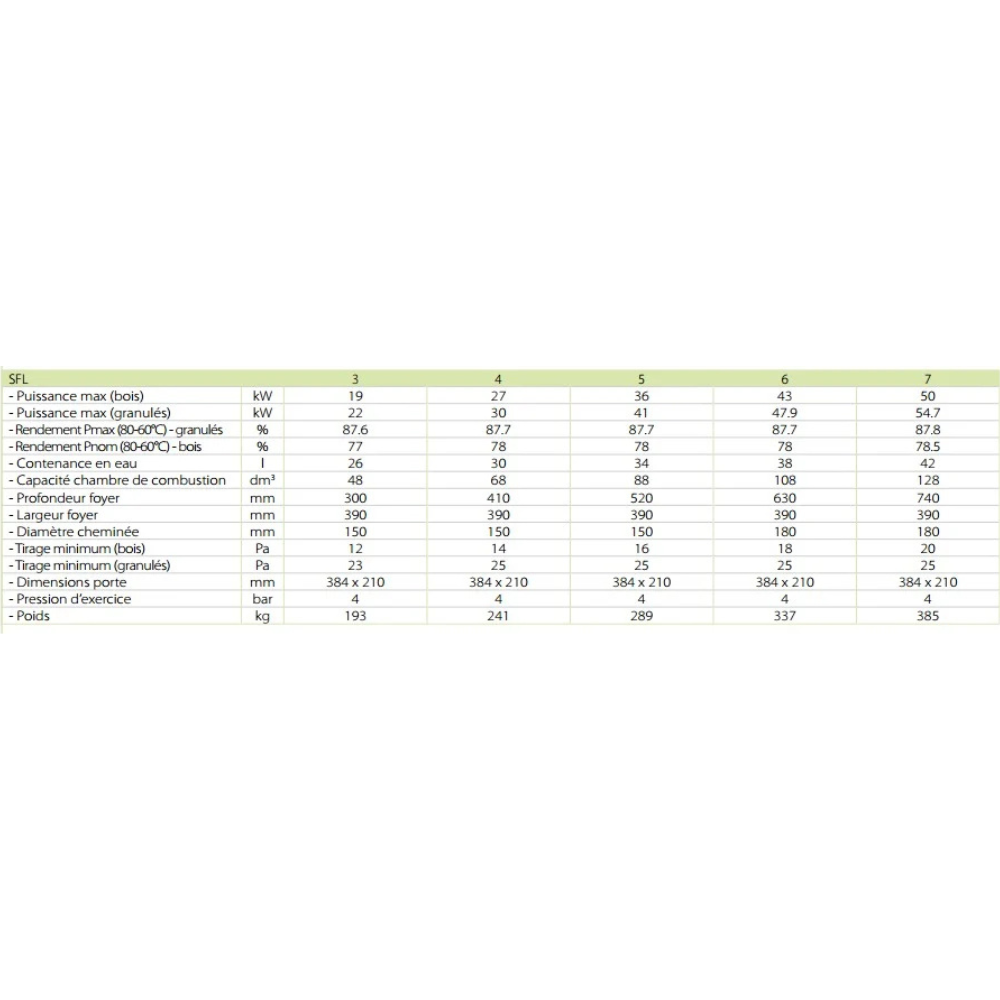 | SFL | | 3 | 4 | 5 | 6 | 7 |
|---|---|---|---|---|---|---|
| - Puissance max (bois) | kW | 19 | 27 | 36 | 43 | 50 |
| - Puissance max (granulés) | kW | 22 | 30 | 41 | 47.9 | 54.7 |
| - Rendement Pmax (80-60°C) - granulés | % | 87.6 | 87.7 | 87.7 | 87.7 | 87.8 |
| - Rendement Pnom (80-60°C) - bois | % | 77 | 78 | 78 | 78 | 78.5 |
| - Contenance en eau | l | 26 | 30 | 34 | 38 | 42 |
| - Capacité chambre de combustion | dm³ | 48 | 68 | 88 | 108 | 128 |
| - Profondeur foyer | mm | 300 | 410 | 520 | 630 | 740 |
| - Largeur foyer | mm | 390 | 390 | 390 | 390 | 390 |
| - Diamètre cheminée | mm | 150 | 150 | 150 | 180 | 180 |
| - Tirage minimum (bois) | Pa | 12 | 14 | 16 | 18 | 20 |
| - Tirage minimum (granulés) | Pa | 23 | 25 | 25 | 25 | 25 |
| - Dimensions porte | mm | 384 x 210 | 384 x 210 | 384 x 210 | 384 x 210 | 384 x 210 |
| - Pression d'exercice | bar | 4 | 4 | 4 | 4 | 4 |
| - Poids | kg | 193 | 241 | 289 | 337 | 385 |